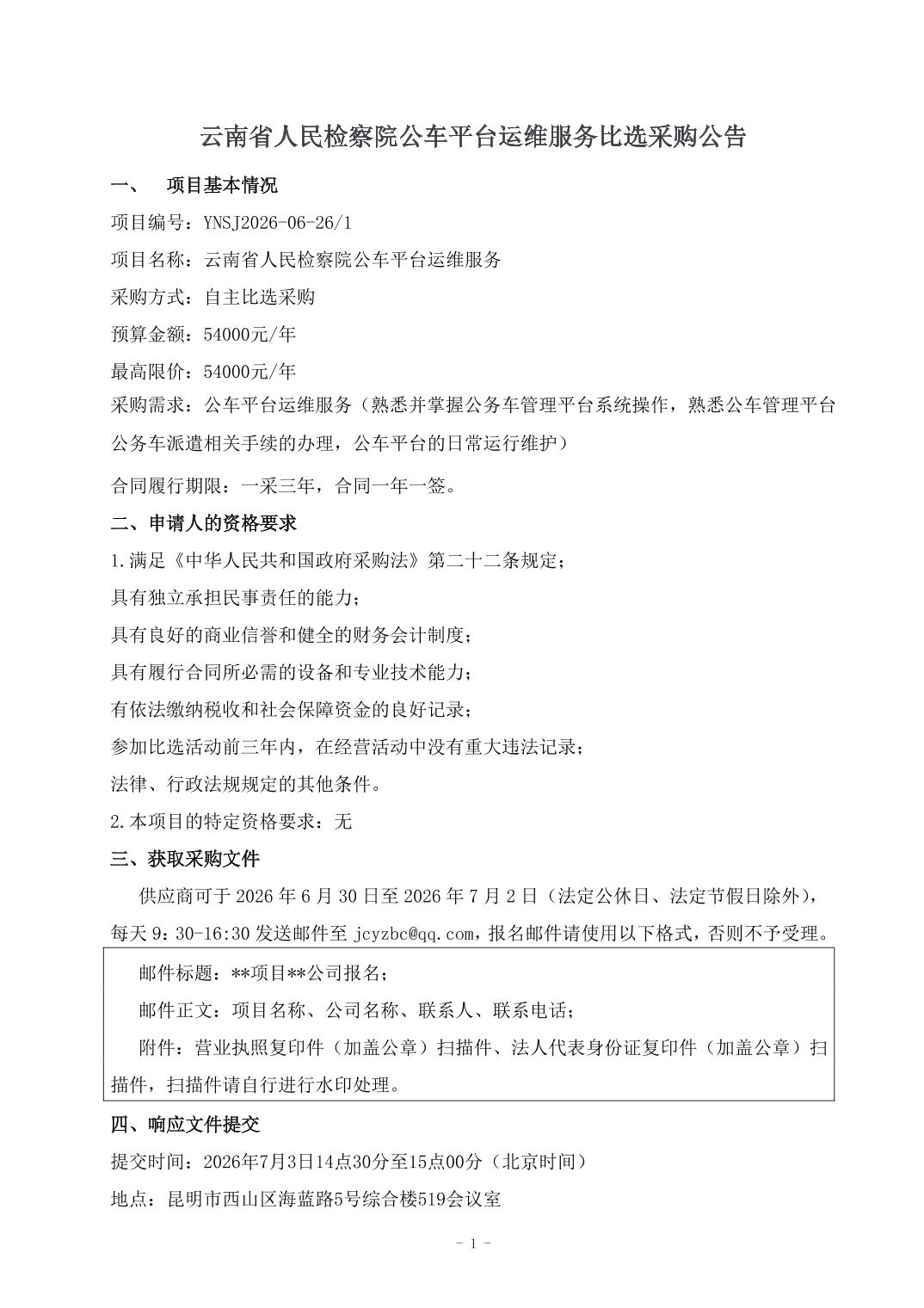 云南省人民检察院公车平台运维服务比选采购公告

一、　项目基本情况

项目编号：YNSJ2026-06-26/1

项目名称：云南省人民检察院公车平台运维服务

采购方式：自主比选采购

预算金额：54000元/年

最高限价：54000元/年

采购需求：公车平台运维服务（熟悉并掌握公务车管理平台系统操作，熟悉公车管理平台公务车派遣相关手续的办理，公车平台的日常运行维护）

合同履行期限：一采三年，合同一年一签。

二、申请人的资格要求

1.满足《中华人民共和国政府采购法》第二十二条规定；

具有独立承担民事责任的能力；

具有良好的商业信誉和健全的财务会计制度；

具有履行合同所必需的设备和专业技术能力；

有依法缴纳税收和社会保障资金的良好记录；

参加比选活动前三年内，在经营活动中没有重大违法记录；

法律、行政法规规定的其他条件。

2.本项目的特定资格要求：无

三、获取采购文件

供应商可于 2026 年 6 月 30 日至 2026 年 7 月 2 日（法定公休日、法定节假日除外），每天 9：30-16:30 发送邮件至 jcyzbc@qq.com，报名邮件请使用以下格式，否则不予受理。

邮件标题：**项目**公司报名；

邮件正文：项目名称、公司名称、联系人、联系电话；

附件：营业执照复印件（加盖公章）扫描件、法人代表身份证复印件（加盖公章）扫描件，扫描件请自行进行水印处理。

四、响应文件提交

提交时间：2026年7月3日14点30分至15点00分（北京时间）

地点：昆明市西山区海蓝路5号综合楼519会议室

- 1 -